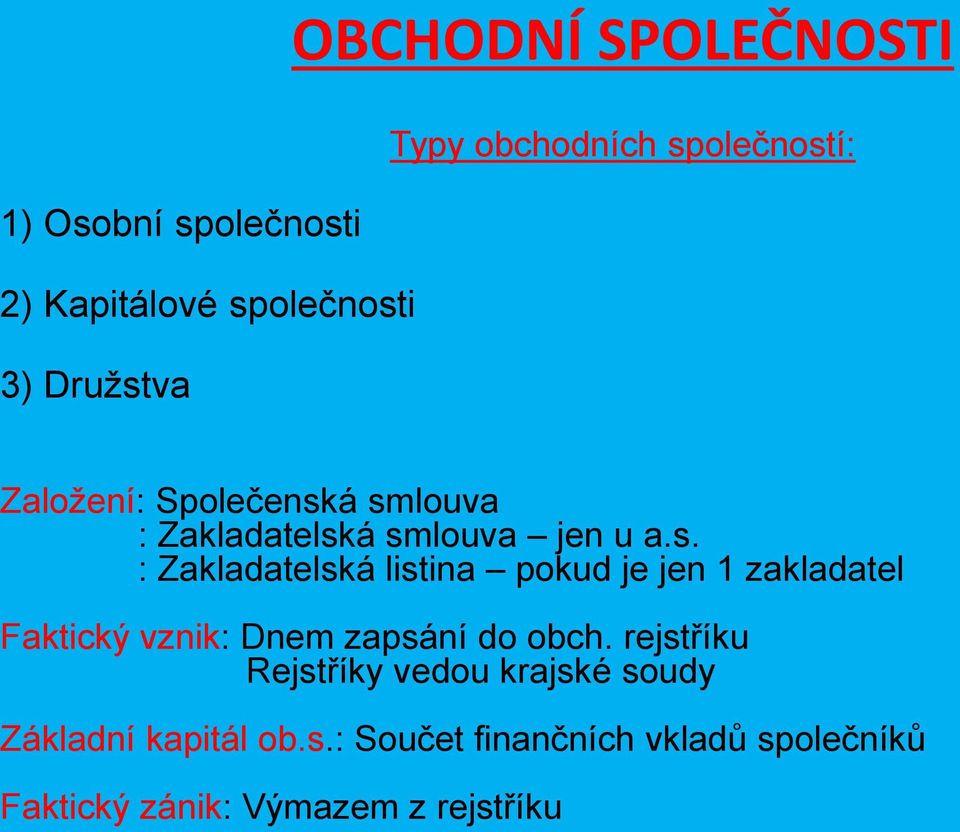 OBCHODNÍ SPOLEČNOSTI

Typy obchodních společností:

1) Osobní společnosti

2) Kapitálové společnosti

3) Družstva

Založení: Společenská smlouva
: Zakladatelská smlouva – jen u a.s.
: Zakladatelská listina – pokud je jen 1 zakladatel

Faktický vznik: Dnem zapsání do obch. rejstříku
Rejstříky vedou krajské soudy

Základní kapitál ob.s.: Součet finančních vkladů společníků

Faktický zánik: Výmazem z rejstříku